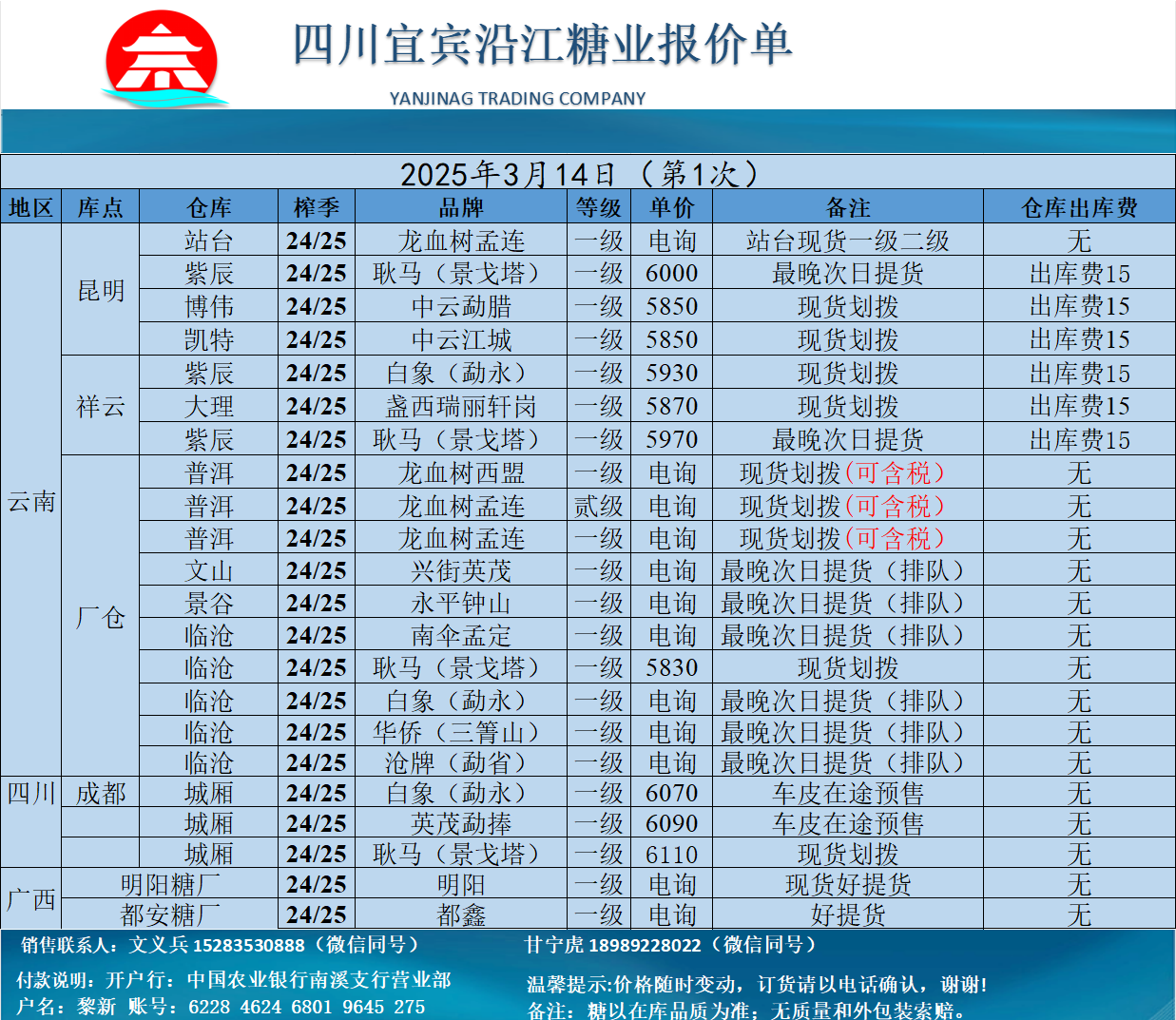 四川宜宾沿江糖业报价单
YANJINAG TRADING COMPANY

2025年3月14日 （第1次）

| 地区 | 库点 | 仓库 | 榨季 | 品牌 | 等级 | 单价 | 备注 | 仓库出库费 |
|---|---|---|---|---|---|---|---|---|
| 云南 | 昆明 | 站台 | 24/25 | 龙血树孟连 | 一级 | 电询 | 站台现货一级二级 | 无 |
| | | 紫辰 | 24/25 | 耿马（景戈塔） | 一级 | 6000 | 最晚次日提货 | 出库费15 |
| | | 博伟 | 24/25 | 中云勐腊 | 一级 | 5850 | 现货划拨 | 出库费15 |
| | | 凯特 | 24/25 | 中云江城 | 一级 | 5850 | 现货划拨 | 出库费15 |
| | 祥云 | 紫辰 | 24/25 | 白象（勐永） | 一级 | 5930 | 现货划拨 | 出库费15 |
| | | 大理 | 24/25 | 盏西瑞丽轩岗 | 一级 | 5870 | 现货划拨 | 出库费15 |
| | | 紫辰 | 24/25 | 耿马（景戈塔） | 一级 | 5970 | 最晚次日提货 | 出库费15 |
| | 厂仓 | 普洱 | 24/25 | 龙血树西盟 | 一级 | 电询 | 现货划拨(可含税) | 无 |
| | | 普洱 | 24/25 | 龙血树孟连 | 贰级 | 电询 | 现货划拨(可含税) | 无 |
| | | 普洱 | 24/25 | 龙血树孟连 | 一级 | 电询 | 现货划拨(可含税) | 无 |
| | | 文山 | 24/25 | 兴街英茂 | 一级 | 电询 | 最晚次日提货（排队） | 无 |
| | | 景谷 | 24/25 | 永平钟山 | 一级 | 电询 | 最晚次日提货（排队） | 无 |
| | | 临沧 | 24/25 | 南伞孟定 | 一级 | 电询 | 最晚次日提货（排队） | 无 |
| | | 临沧 | 24/25 | 耿马（景戈塔） | 一级 | 5830 | 现货划拨 | 无 |
| | | 临沧 | 24/25 | 白象（勐永） | 一级 | 电询 | 最晚次日提货（排队） | 无 |
| | | 临沧 | 24/25 | 华侨（三箐山） | 一级 | 电询 | 最晚次日提货（排队） | 无 |
| | | 临沧 | 24/25 | 沧牌（勐省） | 一级 | 电询 | 最晚次日提货（排队） | 无 |
| 四川 | 成都 | 城厢 | 24/25 | 白象（勐永） | 一级 | 6070 | 车皮在途预售 | 无 |
| | | 城厢 | 24/25 | 英茂勐捧 | 一级 | 6090 | 车皮在途预售 | 无 |
| | | 城厢 | 24/25 | 耿马（景戈塔） | 一级 | 6110 | 现货划拨 | 无 |
| 广西 | 明阳糖厂 | | 24/25 | 明阳 | 一级 | 电询 | 现货好提货 | 无 |
| | 都安糖厂 | | 24/25 | 都鑫 | 一级 | 电询 | 好提货 | 无 |

销售联系人：文义兵 15283530888（微信同号） 甘宁虎 18989228022（微信同号）

付款说明：开户行：中国农业银行南溪支行营业部
户名：黎新 账号：6228 4624 6801 9645 275

温馨提示:价格随时变动，订货请以电话确认，谢谢！
备注：糖以在库品质为准；无质量和外包装索赔。